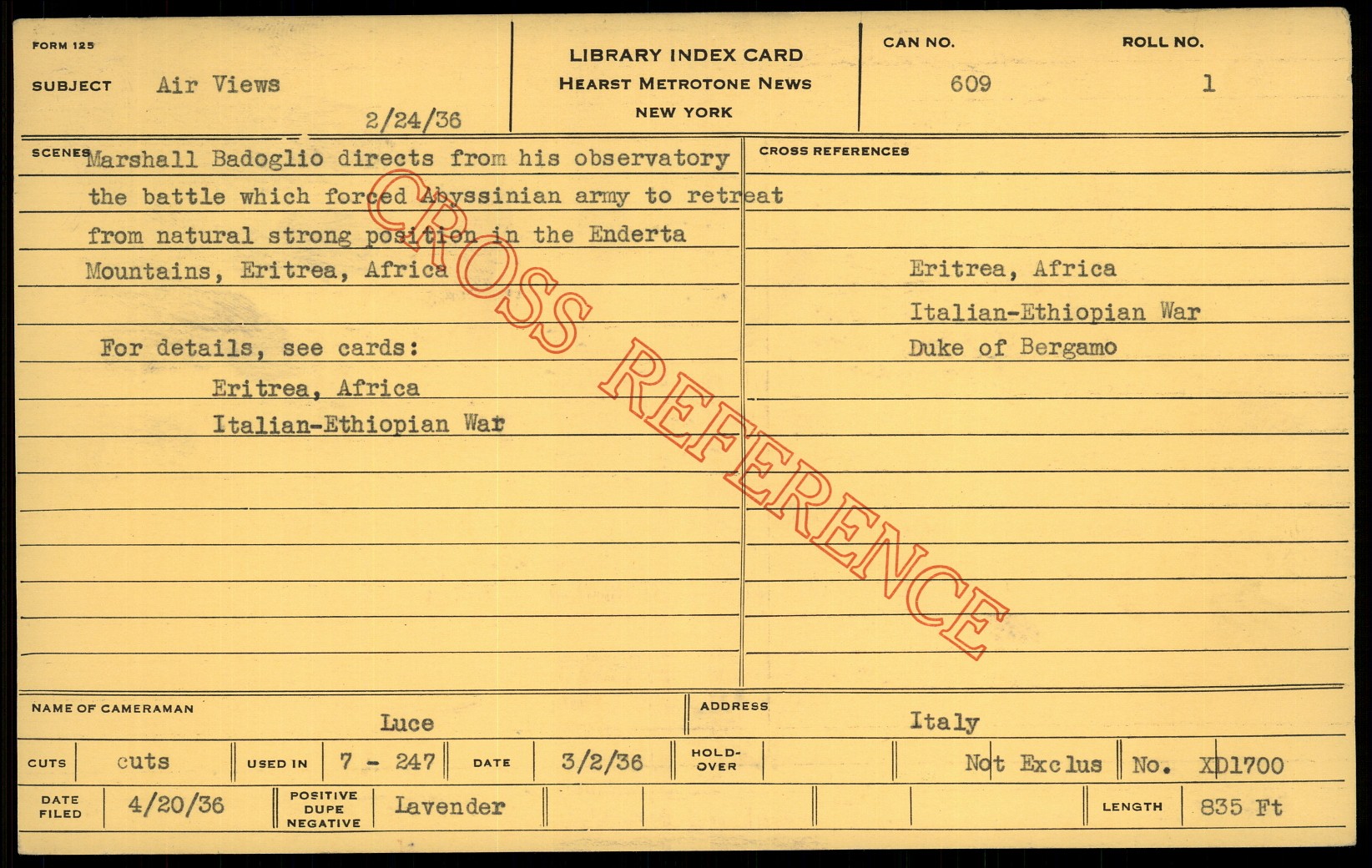 FORM 125

SUBJECT Air Views

2/24/36

LIBRARY INDEX CARD
HEARST METROTONE NEWS
NEW YORK

CAN NO. 609

ROLL NO. 1

SCENES Marshall Badoglio directs from his observatory the battle which forced Abyssinian army to retreat from natural strong position in the Enderta Mountains, Eritrea, Africa

For details, see cards:
Eritrea, Africa
Italian-Ethiopian War

CROSS REFERENCES

Eritrea, Africa
Italian-Ethiopian War
Duke of Bergamo

NAME OF CAMERAMAN Luce

ADDRESS Italy

CUTS cuts
USED IN 7 - 247
DATE 3/2/36
HOLD-OVER
Not Exclus
No. XD1700

DATE FILED 4/20/36
POSITIVE DUPE NEGATIVE Lavender
LENGTH 835 Ft

CROSS REFERENCE